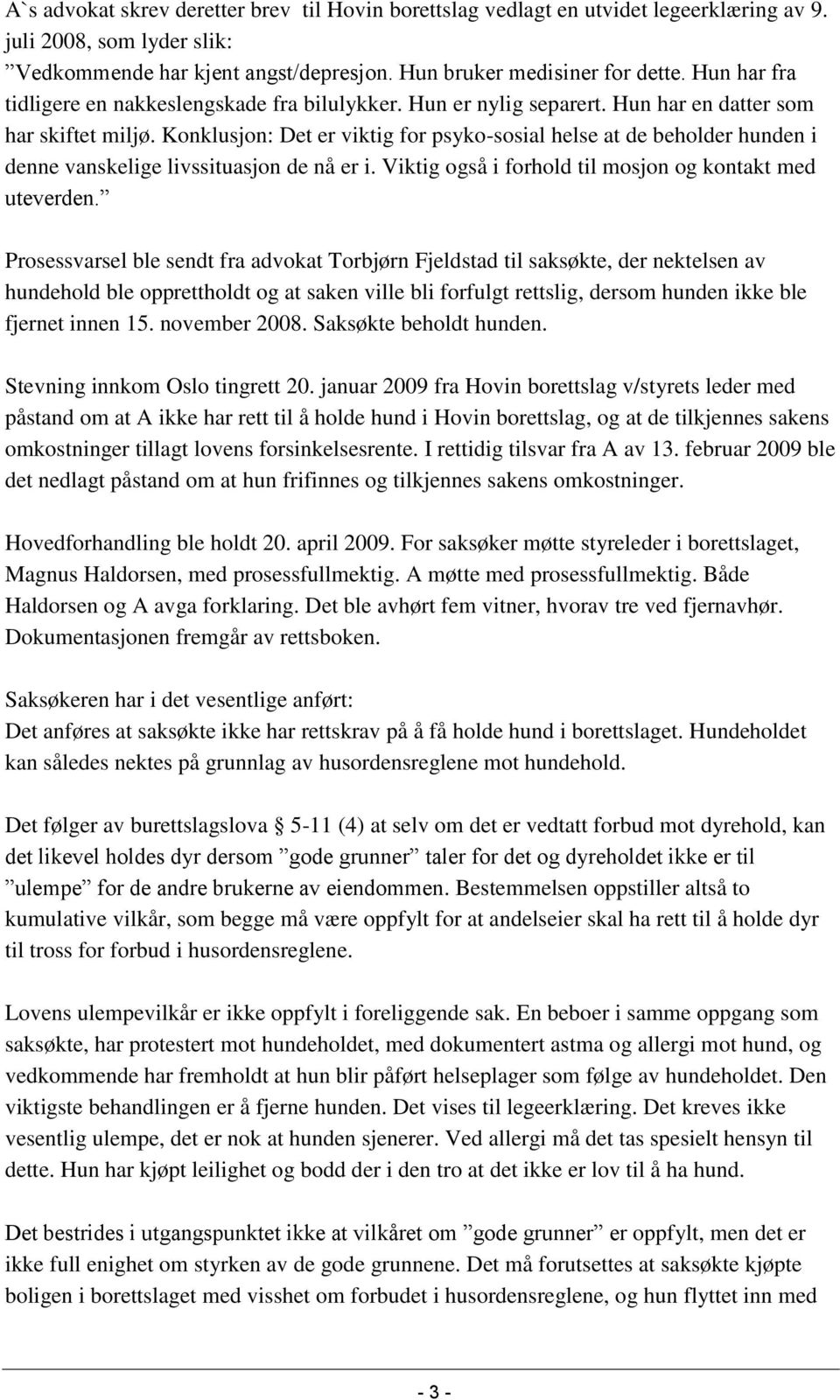 A`s advokat skrev deretter brev til Hovin borettslag vedlagt en utvidet legeerklæring av 9. juli 2008, som lyder slik:
”Vedkommende har kjent angst/depresjon. Hun bruker medisiner for dette. Hun har fra tidligere en nakkeslengskade fra bilulykker. Hun er nylig separert. Hun har en datter som har skiftet miljø. Konklusjon: Det er viktig for psyko-sosial helse at de beholder hunden i denne vanskelige livssituasjon de nå er i. Viktig også i forhold til mosjon og kontakt med uteverden.”

Prosessvarsel ble sendt fra advokat Torbjørn Fjeldstad til saksøkte, der nektelsen av hundehold ble opprettholdt og at saken ville bli forfulgt rettslig, dersom hunden ikke ble fjernet innen 15. november 2008. Saksøkte beholdt hunden.

Stevning innkom Oslo tingrett 20. januar 2009 fra Hovin borettslag v/styrets leder med påstand om at A ikke har rett til å holde hund i Hovin borettslag, og at de tilkjennes sakens omkostninger tillagt lovens forsinkelsesrente. I rettidig tilsvar fra A av 13. februar 2009 ble det nedlagt påstand om at hun frifinnes og tilkjennes sakens omkostninger.

Hovedforhandling ble holdt 20. april 2009. For saksøker møtte styreleder i borettslaget, Magnus Haldorsen, med prosessfullmektig. A møtte med prosessfullmektig. Både Haldorsen og A avga forklaring. Det ble avhørt fem vitner, hvorav tre ved fjernavhør. Dokumentasjonen fremgår av rettsboken.

Saksøkeren har i det vesentlige anført:
Det anføres at saksøkte ikke har rettskrav på å få holde hund i borettslaget. Hundeholdet kan således nektes på grunnlag av husordensreglene mot hundehold.

Det følger av burettslagslova § 5-11 (4) at selv om det er vedtatt forbud mot dyrehold, kan det likevel holdes dyr dersom ”gode grunner” taler for det og dyreholdet ikke er til ”ulempe” for de andre brukerne av eiendommen. Bestemmelsen oppstiller altså to kumulative vilkår, som begge må være oppfylt for at andelseier skal ha rett til å holde dyr til tross for forbud i husordensreglene.

Lovens ulempevilkår er ikke oppfylt i foreliggende sak. En beboer i samme oppgang som saksøkte, har protestert mot hundeholdet, med dokumentert astma og allergi mot hund, og vedkommende har fremholdt at hun blir påført helseplager som følge av hundeholdet. Den viktigste behandlingen er å fjerne hunden. Det vises til legeerklæring. Det kreves ikke vesentlig ulempe, det er nok at hunden sjenerer. Ved allergi må det tas spesielt hensyn til dette. Hun har kjøpt leilighet og bodd der i den tro at det ikke er lov til å ha hund.

Det bestrides i utgangspunktet ikke at vilkåret om ”gode grunner” er oppfylt, men det er ikke full enighet om styrken av de gode grunnene. Det må forutsettes at saksøkte kjøpte boligen i borettslaget med visshet om forbudet i husordensreglene, og hun flyttet inn med

- 3 -